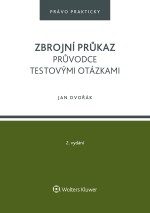 PRÁVO PRAKTICKY

ZBROJNÍ PRŮKAZ
PRŮVODCE
TESTOVÝMI OTÁZKAMI

JAN DVOŘÁK

2. vydání

Wolters Kluwer